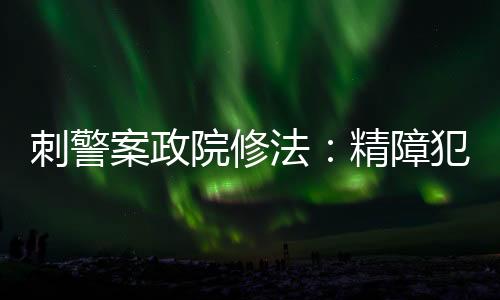 刺警案政院修法：精障犯